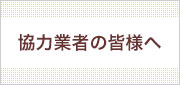 協力業者の皆様へ